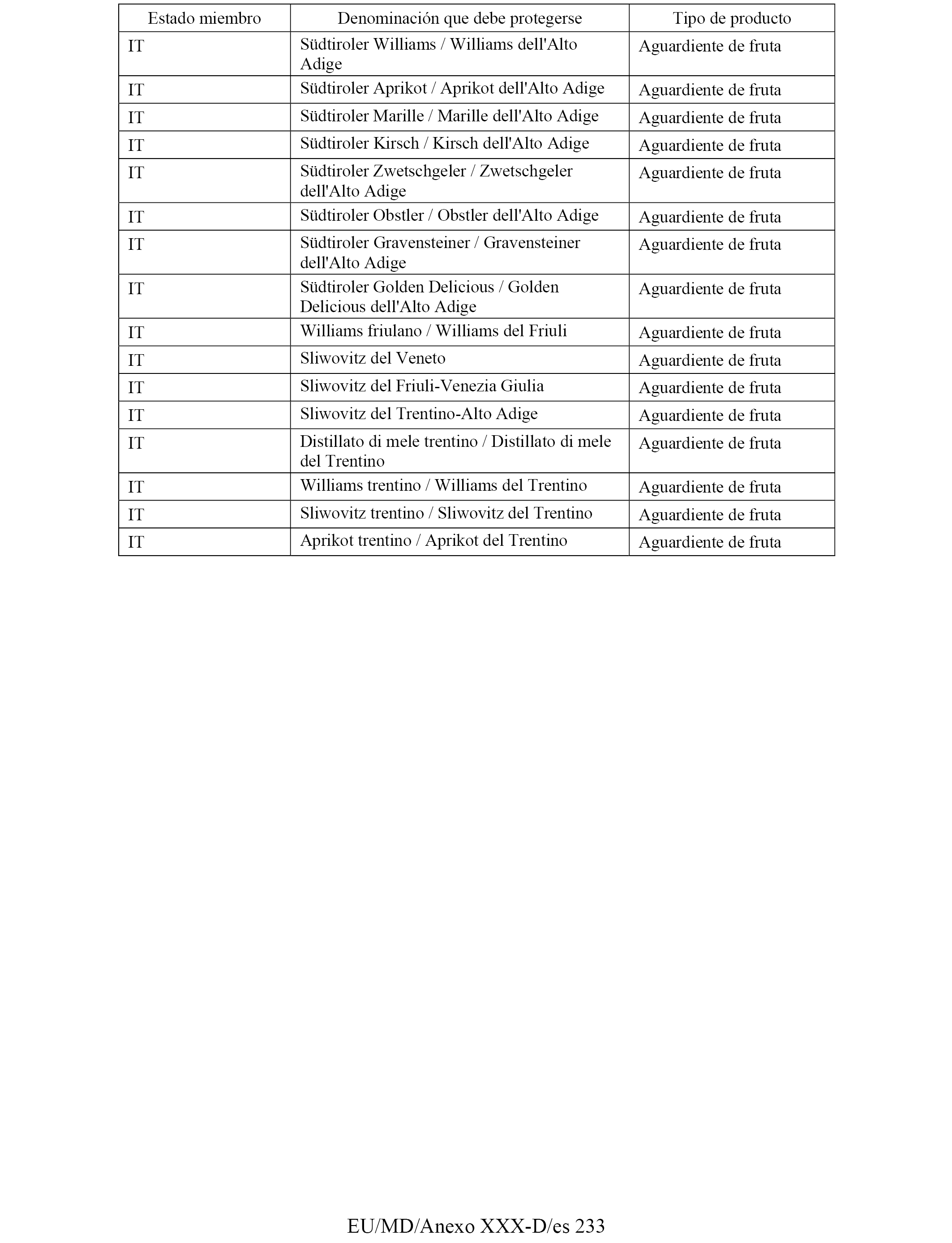 | Estado miembro | Denominación que debe protegerse | Tipo de producto |
|---|---|---|
| IT | Südtiroler Williams / Williams dell'Alto Adige | Aguardiente de fruta |
| IT | Südtiroler Aprikot / Aprikot dell'Alto Adige | Aguardiente de fruta |
| IT | Südtiroler Marille / Marille dell'Alto Adige | Aguardiente de fruta |
| IT | Südtiroler Kirsch / Kirsch dell'Alto Adige | Aguardiente de fruta |
| IT | Südtiroler Zwetschgeler / Zwetschgeler dell'Alto Adige | Aguardiente de fruta |
| IT | Südtiroler Obstler / Obstler dell'Alto Adige | Aguardiente de fruta |
| IT | Südtiroler Gravensteiner / Gravensteiner dell'Alto Adige | Aguardiente de fruta |
| IT | Südtiroler Golden Delicious / Golden Delicious dell'Alto Adige | Aguardiente de fruta |
| IT | Williams friulano / Williams del Friuli | Aguardiente de fruta |
| IT | Sliwovitz del Veneto | Aguardiente de fruta |
| IT | Sliwovitz del Friuli-Venezia Giulia | Aguardiente de fruta |
| IT | Sliwovitz del Trentino-Alto Adige | Aguardiente de fruta |
| IT | Distillato di mele trentino / Distillato di mele del Trentino | Aguardiente de fruta |
| IT | Williams trentino / Williams del Trentino | Aguardiente de fruta |
| IT | Sliwovitz trentino / Sliwovitz del Trentino | Aguardiente de fruta |
| IT | Aprikot trentino / Aprikot del Trentino | Aguardiente de fruta |

EU/MD/Anexo XXX-D/es 233